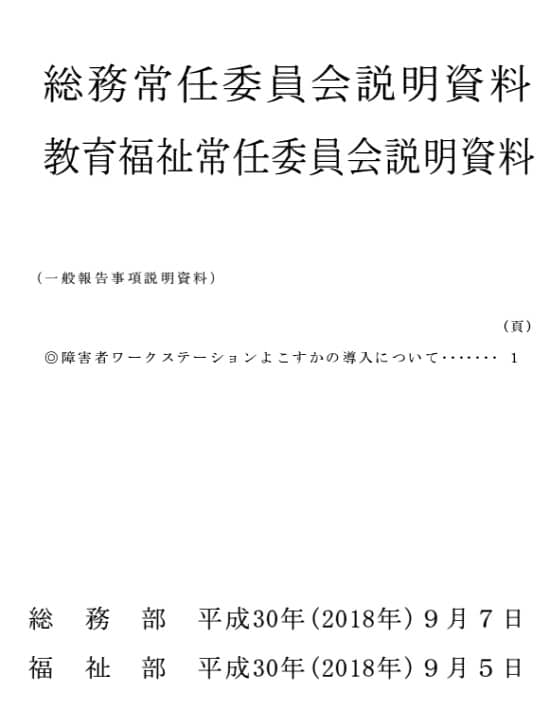 総務常任委員会説明資料
教育福祉常任委員会説明資料

（一般報告事項説明資料）

（頁）
◎障害者ワークステーションよこすかの導入について・・・・・・・ 1

総　務　部　平成30年（2018年）９月７日
福　祉　部　平成30年（2018年）９月５日